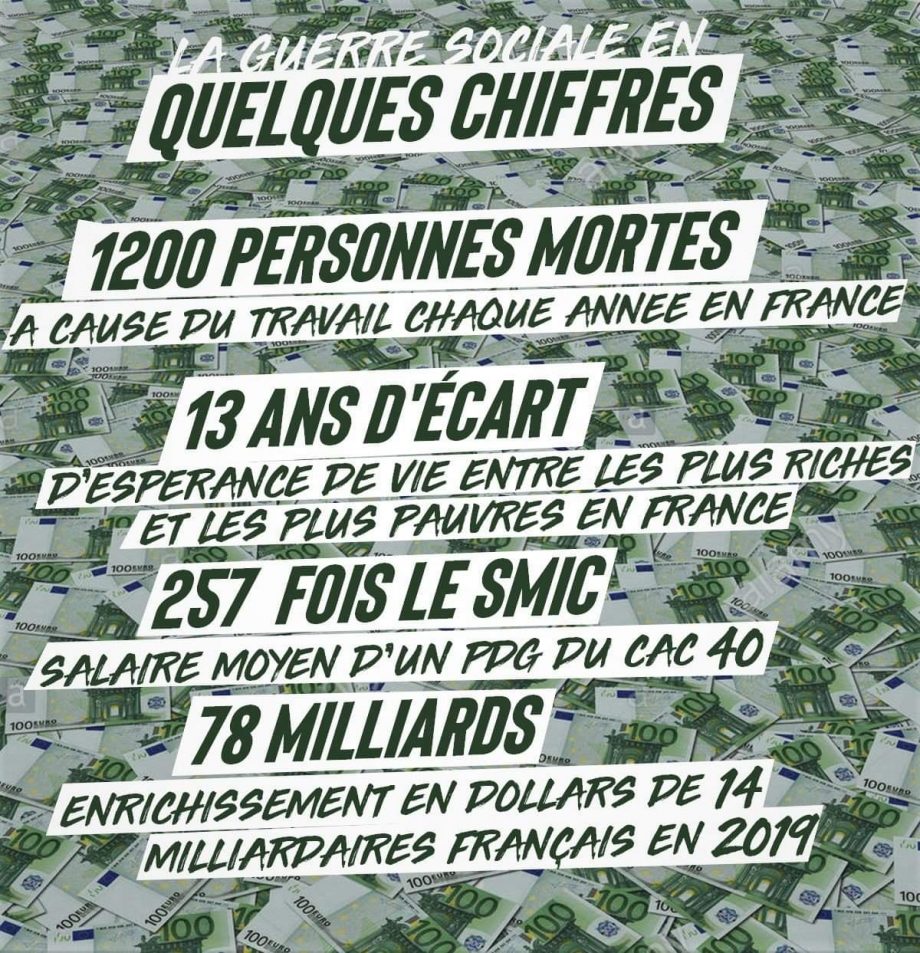 LA GUERRE SOCIALE EN
QUELQUES CHIFFRES

1200 PERSONNES MORTES
A CAUSE DU TRAVAIL CHAQUE ANNEE EN FRANCE

13 ANS D'ÉCART
D'ESPERANCE DE VIE ENTRE LES PLUS RICHES ET LES PLUS PAUVRES EN FRANCE

257 FOIS LE SMIC
SALAIRE MOYEN D'UN PDG DU CAC 40

78 MILLIARDS
ENRICHISSEMENT EN DOLLARS DE 14 MILLIARDAIRES FRANÇAIS EN 2019